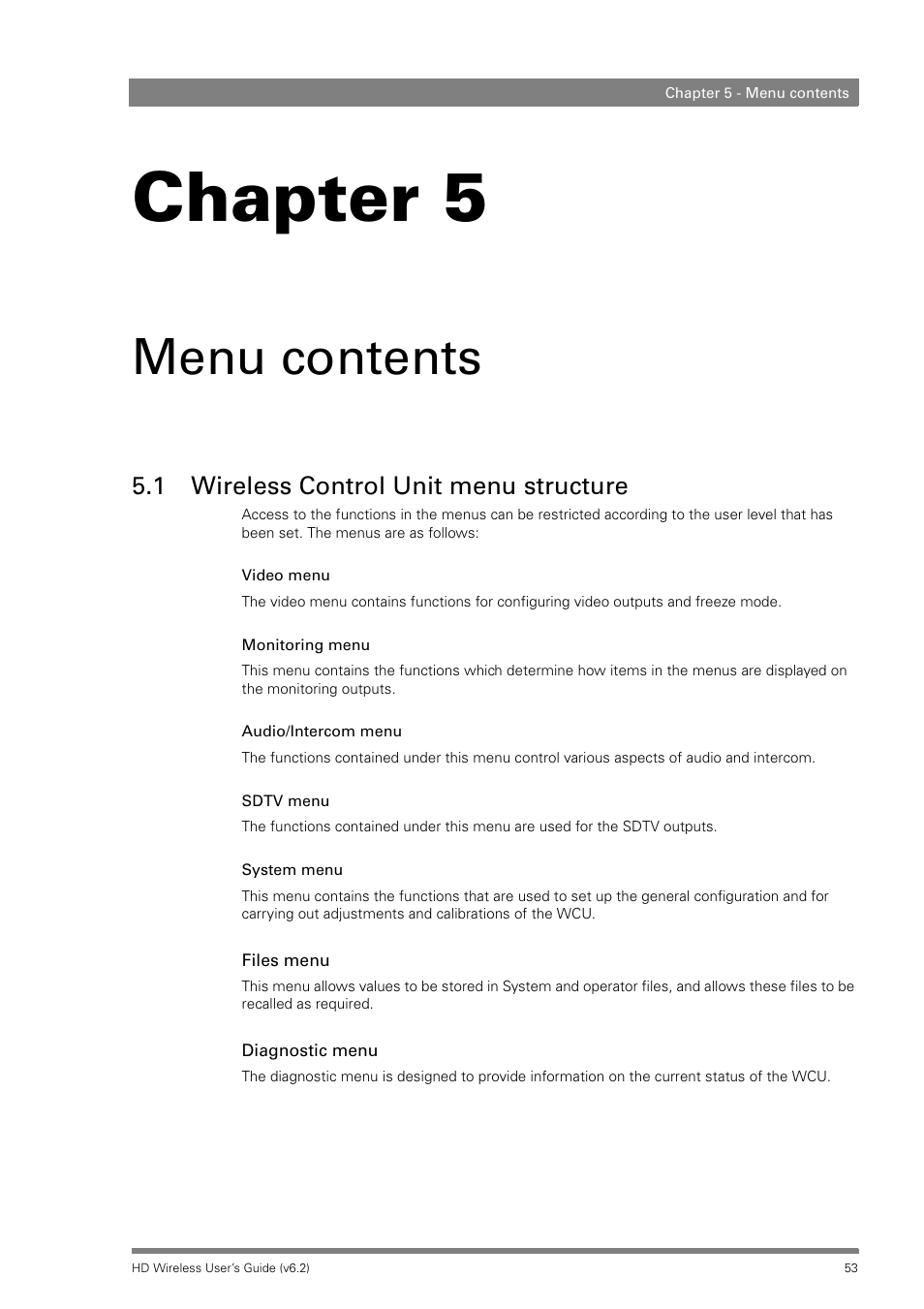 Chapter 5 - Menu contents

Chapter 5

Menu contents

5.1 Wireless Control Unit menu structure

Access to the functions in the menus can be restricted according to the user level that has been set. The menus are as follows:

Video menu

The video menu contains functions for configuring video outputs and freeze mode.

Monitoring menu

This menu contains the functions which determine how items in the menus are displayed on the monitoring outputs.

Audio/Intercom menu

The functions contained under this menu control various aspects of audio and intercom.

SDTV menu

The functions contained under this menu are used for the SDTV outputs.

System menu

This menu contains the functions that are used to set up the general configuration and for carrying out adjustments and calibrations of the WCU.

Files menu

This menu allows values to be stored in System and operator files, and allows these files to be recalled as required.

Diagnostic menu

The diagnostic menu is designed to provide information on the current status of the WCU.

HD Wireless User's Guide (v6.2)

53